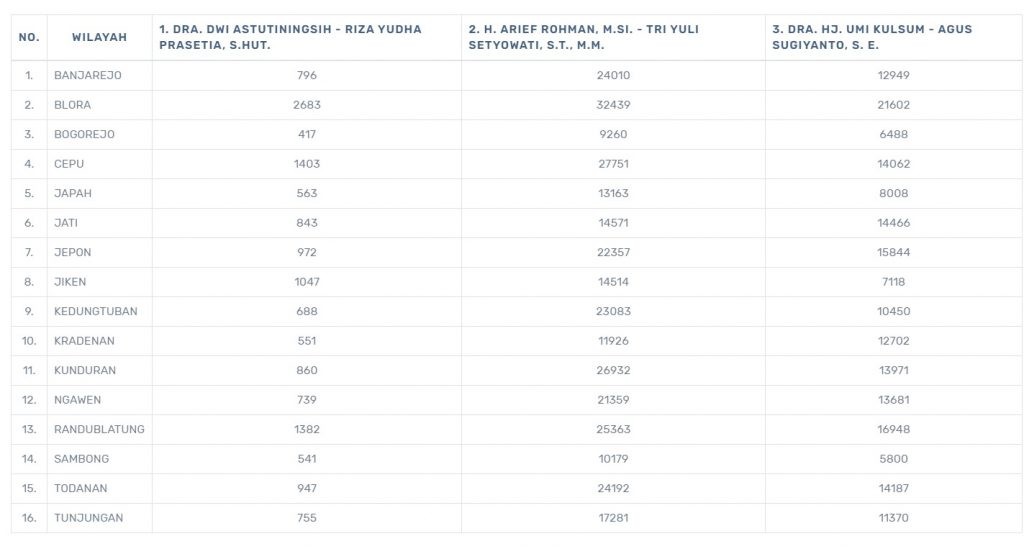 | NO. | WILAYAH | 1. DRA. DWI ASTUTININGSIH - RIZA YUDHA PRASETIA, S.HUT. | 2. H. ARIEF ROHMAN, M.SI. - TRI YULI SETYOWATI, S.T., M.M. | 3. DRA. HJ. UMI KULSUM - AGUS SUGIYANTO, S. E. |
|---|---|---|---|---|
| 1. | BANJAREJO | 796 | 24010 | 12949 |
| 2. | BLORA | 2683 | 32439 | 21602 |
| 3. | BOGOREJO | 417 | 9260 | 6488 |
| 4. | CEPU | 1403 | 27751 | 14062 |
| 5. | JAPAH | 563 | 13163 | 8008 |
| 6. | JATI | 843 | 14571 | 14466 |
| 7. | JEPON | 972 | 22357 | 15844 |
| 8. | JIKEN | 1047 | 14514 | 7118 |
| 9. | KEDUNGTUBAN | 688 | 23083 | 10450 |
| 10. | KRADENAN | 551 | 11926 | 12702 |
| 11. | KUNDURAN | 860 | 26932 | 13971 |
| 12. | NGAWEN | 739 | 21359 | 13681 |
| 13. | RANDUBLATUNG | 1382 | 25363 | 16948 |
| 14. | SAMBONG | 541 | 10179 | 5800 |
| 15. | TODANAN | 947 | 24192 | 14187 |
| 16. | TUNJUNGAN | 755 | 17281 | 11370 |